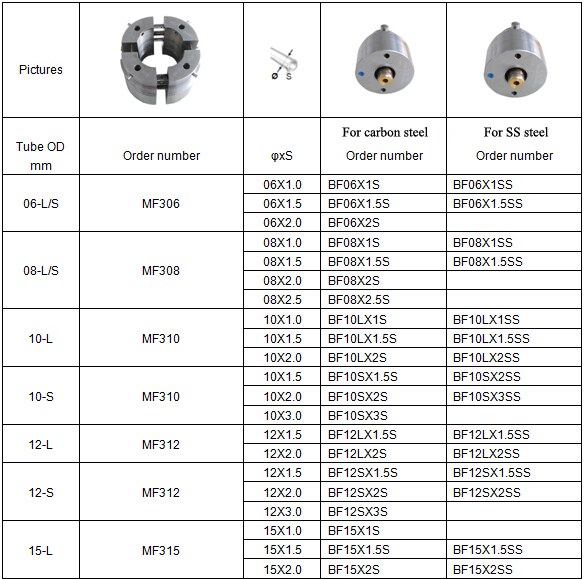 | Pictures | | ø S | | |
|---|---|---|---|---|
| Tube OD mm | Order number | φxS | For carbon steel Order number | For SS steel Order number |
| 06-L/S | MF306 | 06X1.0 | BF06X1S | BF06X1SS |
| | | 06X1.5 | BF06X1.5S | BF06X1.5SS |
| | | 06X2.0 | BF06X2S | |
| 08-L/S | MF308 | 08X1.0 | BF08X1S | BF08X1SS |
| | | 08X1.5 | BF08X1.5S | BF08X1.5SS |
| | | 08X2.0 | BF08X2S | |
| | | 08X2.5 | BF08X2.5S | |
| 10-L | MF310 | 10X1.0 | BF10LX1S | BF10LX1SS |
| | | 10X1.5 | BF10LX1.5S | BF10LX1.5SS |
| | | 10X2.0 | BF10LX2S | BF10LX2SS |
| 10-S | MF310 | 10X1.5 | BF10SX1.5S | BF10SX2SS |
| | | 10X2.0 | BF10SX2S | BF10SX3SS |
| | | 10X3.0 | BF10SX3S | |
| 12-L | MF312 | 12X1.5 | BF12LX1.5S | BF12LX1.5SS |
| | | 12X2.0 | BF12LX2S | BF12LX2SS |
| 12-S | MF312 | 12X1.5 | BF12SX1.5S | BF12SX1.5SS |
| | | 12X2.0 | BF12SX2S | BF12SX2SS |
| | | 12X3.0 | BF12SX3S | |
| 15-L | MF315 | 15X1.0 | BF15X1S | |
| | | 15X1.5 | BF15X1.5S | BF15X1.5SS |
| | | 15X2.0 | BF15X2S | BF15X2SS |